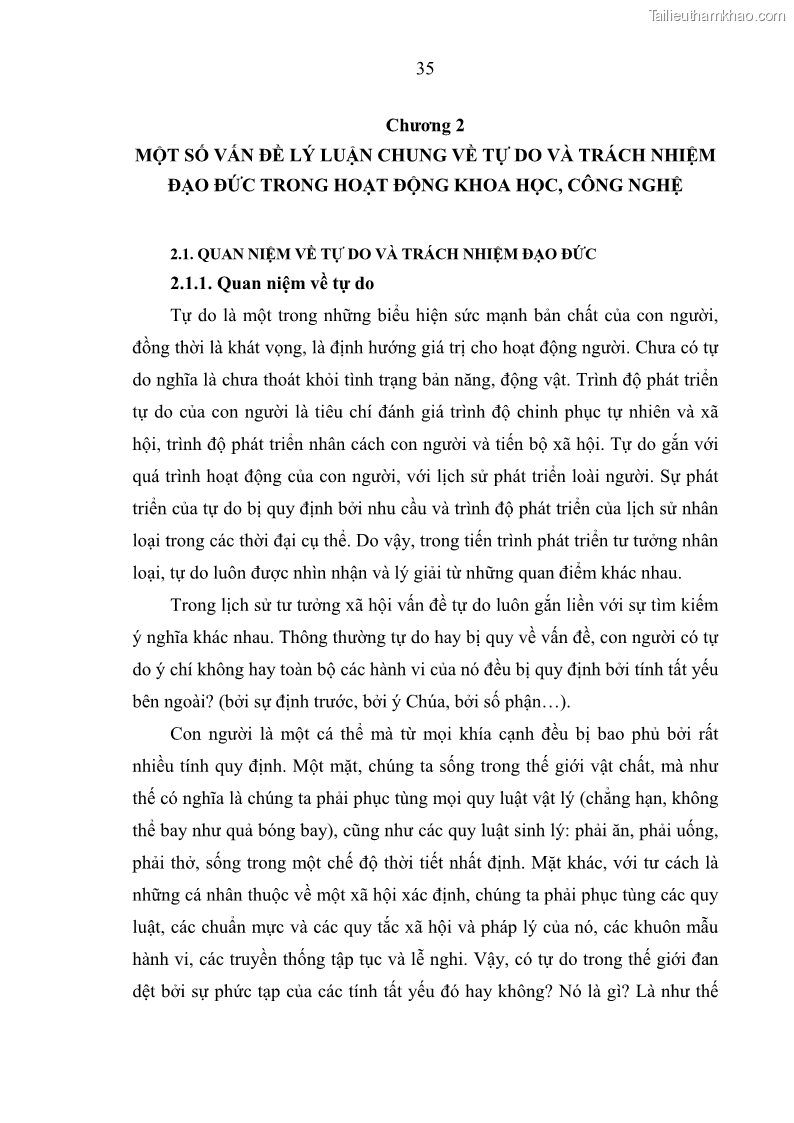 Tailieuthamkhao.com

35

Chương 2
MỘT SỐ VẤN ĐỀ LÝ LUẬN CHUNG VỀ TỰ DO VÀ TRÁCH NHIỆM ĐẠO ĐỨC TRONG HOẠT ĐỘNG KHOA HỌC, CÔNG NGHỆ

2.1. QUAN NIỆM VỀ TỰ DO VÀ TRÁCH NHIỆM ĐẠO ĐỨC

2.1.1. Quan niệm về tự do

Tự do là một trong những biểu hiện sức mạnh bản chất của con người, đồng thời là khát vọng, là định hướng giá trị cho hoạt động người. Chưa có tự do nghĩa là chưa thoát khỏi tình trạng bản năng, động vật. Trình độ phát triển tự do của con người là tiêu chí đánh giá trình độ chinh phục tự nhiên và xã hội, trình độ phát triển nhân cách con người và tiến bộ xã hội. Tự do gắn với quá trình hoạt động của con người, với lịch sử phát triển loài người. Sự phát triển của tự do bị quy định bởi nhu cầu và trình độ phát triển của lịch sử nhân loại trong các thời đại cụ thể. Do vậy, trong tiến trình phát triển tư tưởng nhân loại, tự do luôn được nhìn nhận và lý giải từ những quan điểm khác nhau.

Trong lịch sử tư tưởng xã hội vấn đề tự do luôn gắn liền với sự tìm kiếm ý nghĩa khác nhau. Thông thường tự do hay bị quy về vấn đề, con người có tự do ý chí không hay toàn bộ các hành vi của nó đều bị quy định bởi tính tất yếu bên ngoài? (bởi sự định trước, bởi ý Chúa, bởi số phận…).

Con người là một cá thể mà từ mọi khía cạnh đều bị bao phủ bởi rất nhiều tính quy định. Một mặt, chúng ta sống trong thế giới vật chất, mà như thế có nghĩa là chúng ta phải phục tùng mọi quy luật vật lý (chẳng hạn, không thể bay như quả bóng bay), cũng như các quy luật sinh lý: phải ăn, phải uống, phải thở, sống trong một chế độ thời tiết nhất định. Mặt khác, với tư cách là những cá nhân thuộc về một xã hội xác định, chúng ta phải phục tùng các quy luật, các chuẩn mực và các quy tắc xã hội và pháp lý của nó, các khuôn mẫu hành vi, các truyền thống tập tục và lễ nghi. Vậy, có tự do trong thế giới đan dệt bởi sự phức tạp của các tính tất yếu đó hay không? Nó là gì? Là như thế